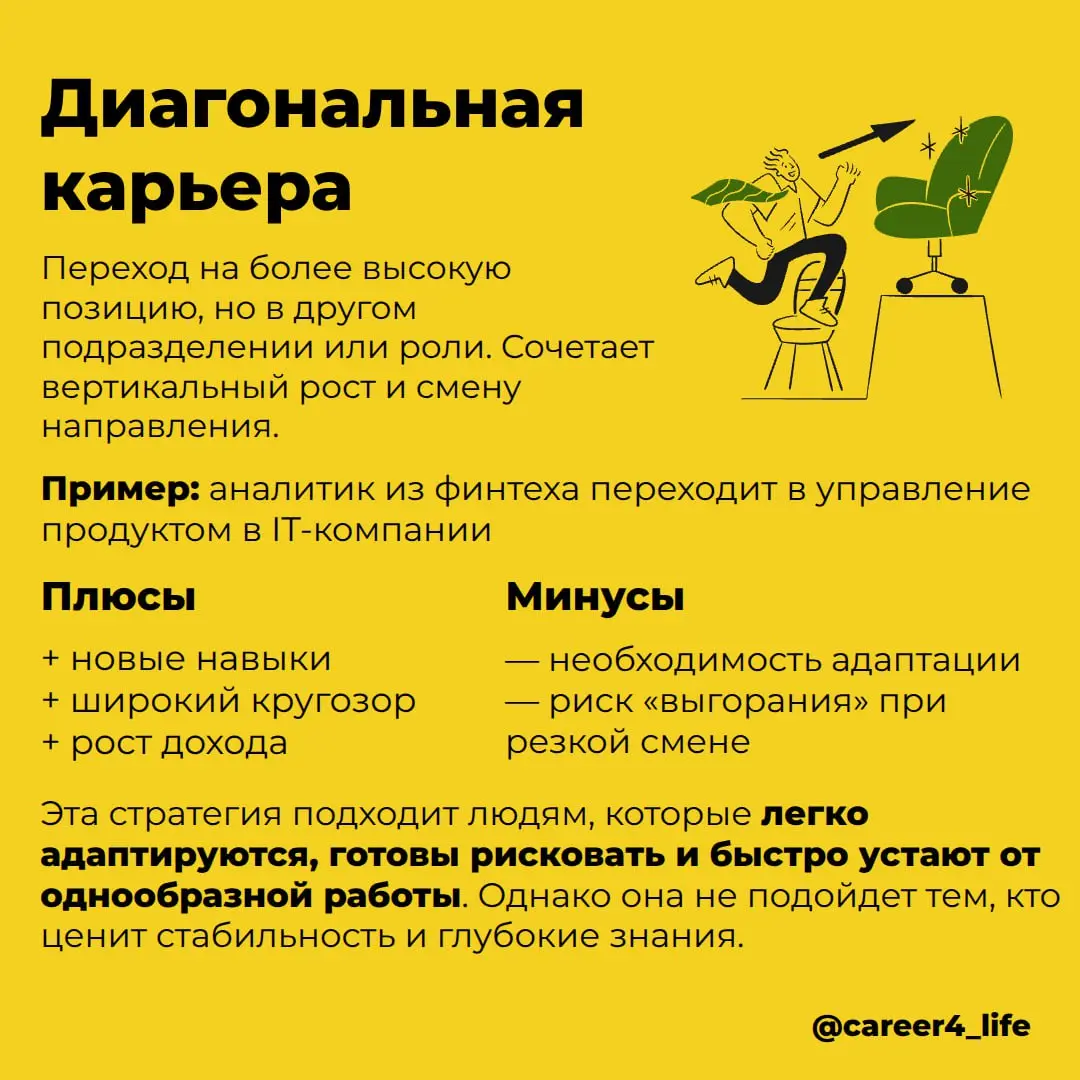 Диагональная карьера

Переход на более высокую позицию, но в другом подразделении или роли. Сочетает вертикальный рост и смену направления.

Пример: аналитик из финтеха переходит в управление продуктом в IT-компании

Плюсы

+ новые навыки
+ широкий кругозор
+ рост дохода

Минусы

— необходимость адаптации
— риск «выгорания» при резкой смене

Эта стратегия подходит людям, которые легко адаптируются, готовы рисковать и быстро устают от однообразной работы. Однако она не подойдет тем, кто ценит стабильность и глубокие знания.

@career4_life